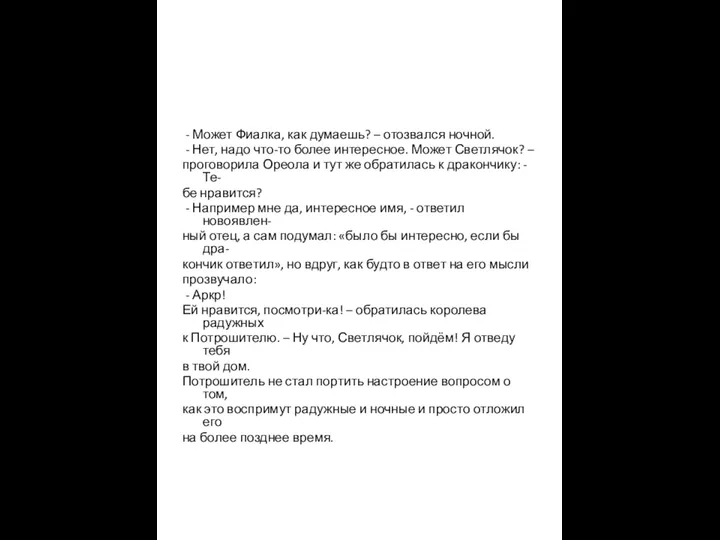 - Может Фиалка, как думаешь? – отозвался ночной.
- Нет, надо что-то более интересное. Может Светлячок? – проговорила Ореола и тут же обратилась к дракончику: - Тебе нравится?
- Например мне да, интересное имя, - ответил новоявленный отец, а сам подумал: «было бы интересно, если бы дракончик ответил», но вдруг, как будто в ответ на его мысли прозвучало:
- Аркр!
Ей нравится, посмотри-ка! – обратилась королева радужных к Потрошителю. – Ну что, Светлячок, пойдём! Я отведу тебя в твой дом.
Потрошитель не стал портить настроение вопросом о том, как это воспримут радужные и ночные и просто отложил его на более позднее время.